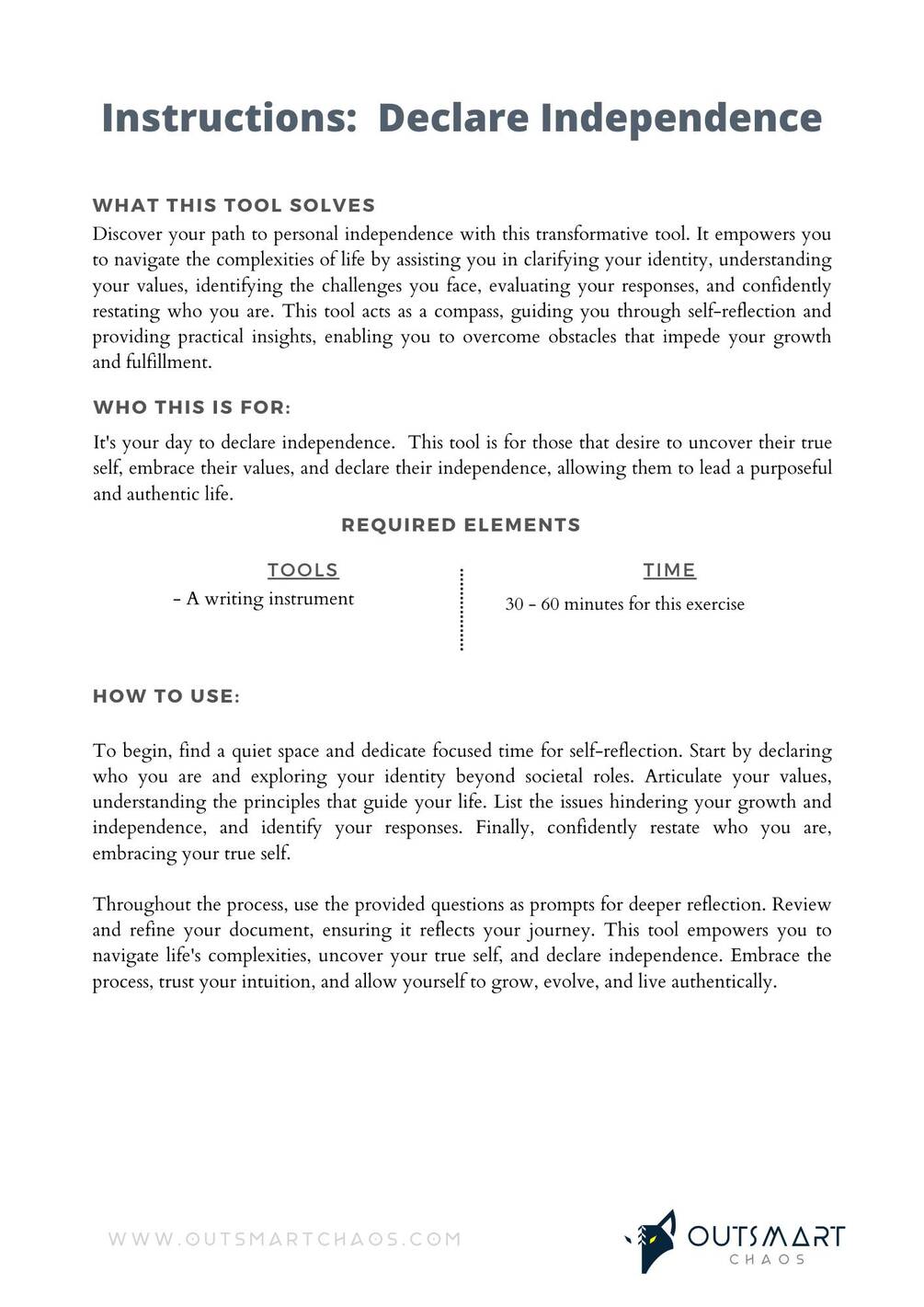 Instructions: Declare Independence

WHAT THIS TOOL SOLVES

Discover your path to personal independence with this transformative tool. It empowers you to navigate the complexities of life by assisting you in clarifying your identity, understanding your values, identifying the challenges you face, evaluating your responses, and confidently restating who you are. This tool acts as a compass, guiding you through self-reflection and providing practical insights, enabling you to overcome obstacles that impede your growth and fulfillment.

WHO THIS IS FOR:

It's your day to declare independence. This tool is for those that desire to uncover their true self, embrace their values, and declare their independence, allowing them to lead a purposeful and authentic life.

REQUIRED ELEMENTS

TOOLS

- A writing instrument

TIME

30 - 60 minutes for this exercise

HOW TO USE:

To begin, find a quiet space and dedicate focused time for self-reflection. Start by declaring who you are and exploring your identity beyond societal roles. Articulate your values, understanding the principles that guide your life. List the issues hindering your growth and independence, and identify your responses. Finally, confidently restate who you are, embracing your true self.

Throughout the process, use the provided questions as prompts for deeper reflection. Review and refine your document, ensuring it reflects your journey. This tool empowers you to navigate life's complexities, uncover your true self, and declare independence. Embrace the process, trust your intuition, and allow yourself to grow, evolve, and live authentically.

WWW.OUTSMARTCHAOS.COM

OUTSMART
CHAOS